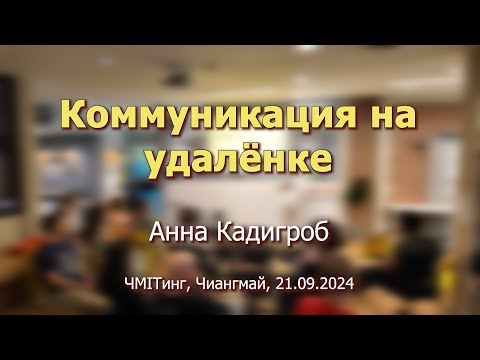 Коммуникация на удалёнке

Анна Кадигроб

ЧМITинг, Чиангмай, 21.09.2024